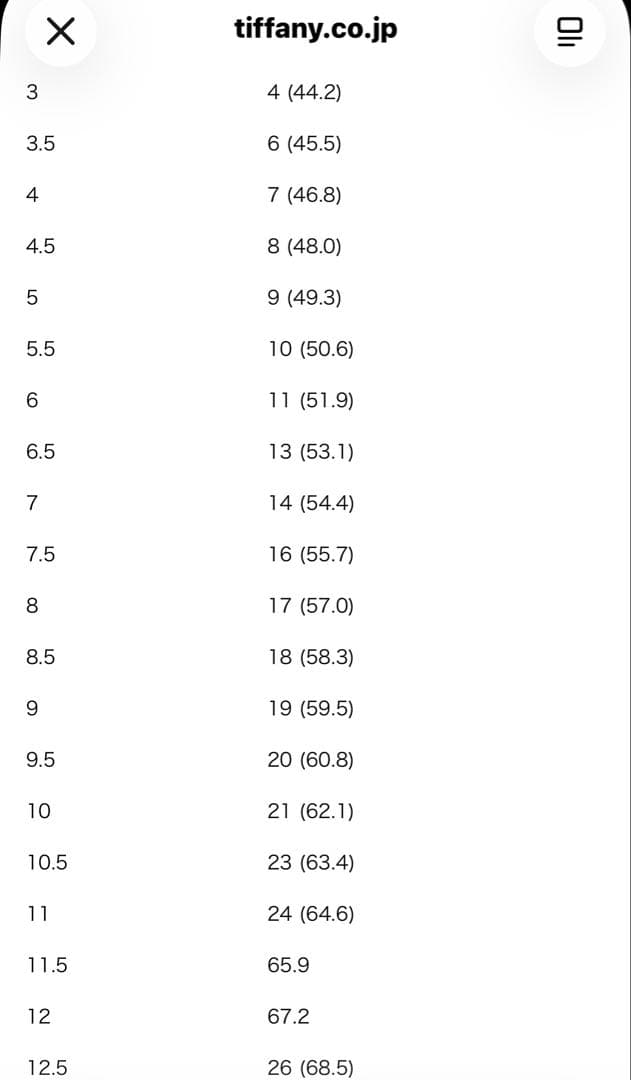 tiffany.co.jp

| | |
|---|---|
| 3 | 4 (44.2) |
| 3.5 | 6 (45.5) |
| 4 | 7 (46.8) |
| 4.5 | 8 (48.0) |
| 5 | 9 (49.3) |
| 5.5 | 10 (50.6) |
| 6 | 11 (51.9) |
| 6.5 | 13 (53.1) |
| 7 | 14 (54.4) |
| 7.5 | 16 (55.7) |
| 8 | 17 (57.0) |
| 8.5 | 18 (58.3) |
| 9 | 19 (59.5) |
| 9.5 | 20 (60.8) |
| 10 | 21 (62.1) |
| 10.5 | 23 (63.4) |
| 11 | 24 (64.6) |
| 11.5 | 65.9 |
| 12 | 67.2 |
| 12.5 | 26 (68.5) |